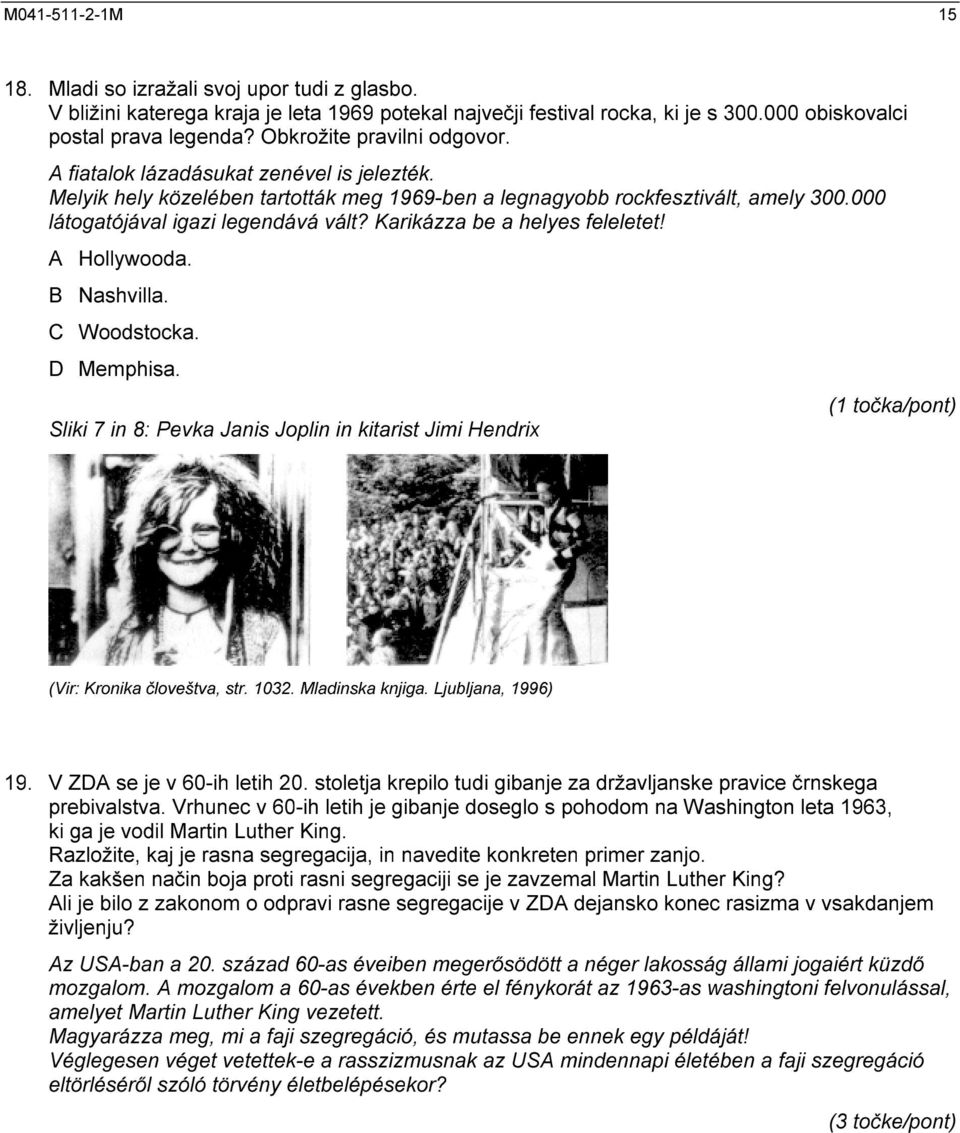 M041-511-2-1M 15

18. Mladi so izražali svoj upor tudi z glasbo.
V bližini katerega kraja je leta 1969 potekal največji festival rocka, ki je s 300.000 obiskovalci postal prava legenda? Obkrožite pravilni odgovor.
A fiatalok lázadásukat zenével is jelezték.
Melyik hely közelében tartották meg 1969-ben a legnagyobb rockfesztivált, amely 300.000 látogatójával igazi legendává vált? Karikázza be a helyes feleletet!

A Hollywooda.
B Nashvilla.
C Woodstocka.
D Memphisa.

(1 točka/pont)

Sliki 7 in 8: Pevka Janis Joplin in kitarist Jimi Hendrix

(Vir: Kronika človeštva, str. 1032. Mladinska knjiga. Ljubljana, 1996)

19. V ZDA se je v 60-ih letih 20. stoletja krepilo tudi gibanje za državljanske pravice črnskega prebivalstva. Vrhunec v 60-ih letih je gibanje doseglo s pohodom na Washington leta 1963, ki ga je vodil Martin Luther King.
Razložite, kaj je rasna segregacija, in navedite konkreten primer zanjo.
Za kakšen način boja proti rasni segregaciji se je zavzemal Martin Luther King?
Ali je bilo z zakonom o odpravi rasne segregacije v ZDA dejansko konec rasizma v vsakdanjem življenju?

Az USA-ban a 20. század 60-as éveiben megerősödött a néger lakosság állami jogaiért küzdő mozgalom. A mozgalom a 60-as években érte el fénykorát az 1963-as washingtoni felvonulással, amelyet Martin Luther King vezetett.
Magyarázza meg, mi a faji szegregáció, és mutassa be ennek egy példáját!
Véglegesen véget vetettek-e a rasszizmusnak az USA mindennapi életében a faji szegregáció eltörléséről szóló törvény életbelépésekor?

(3 točke/pont)